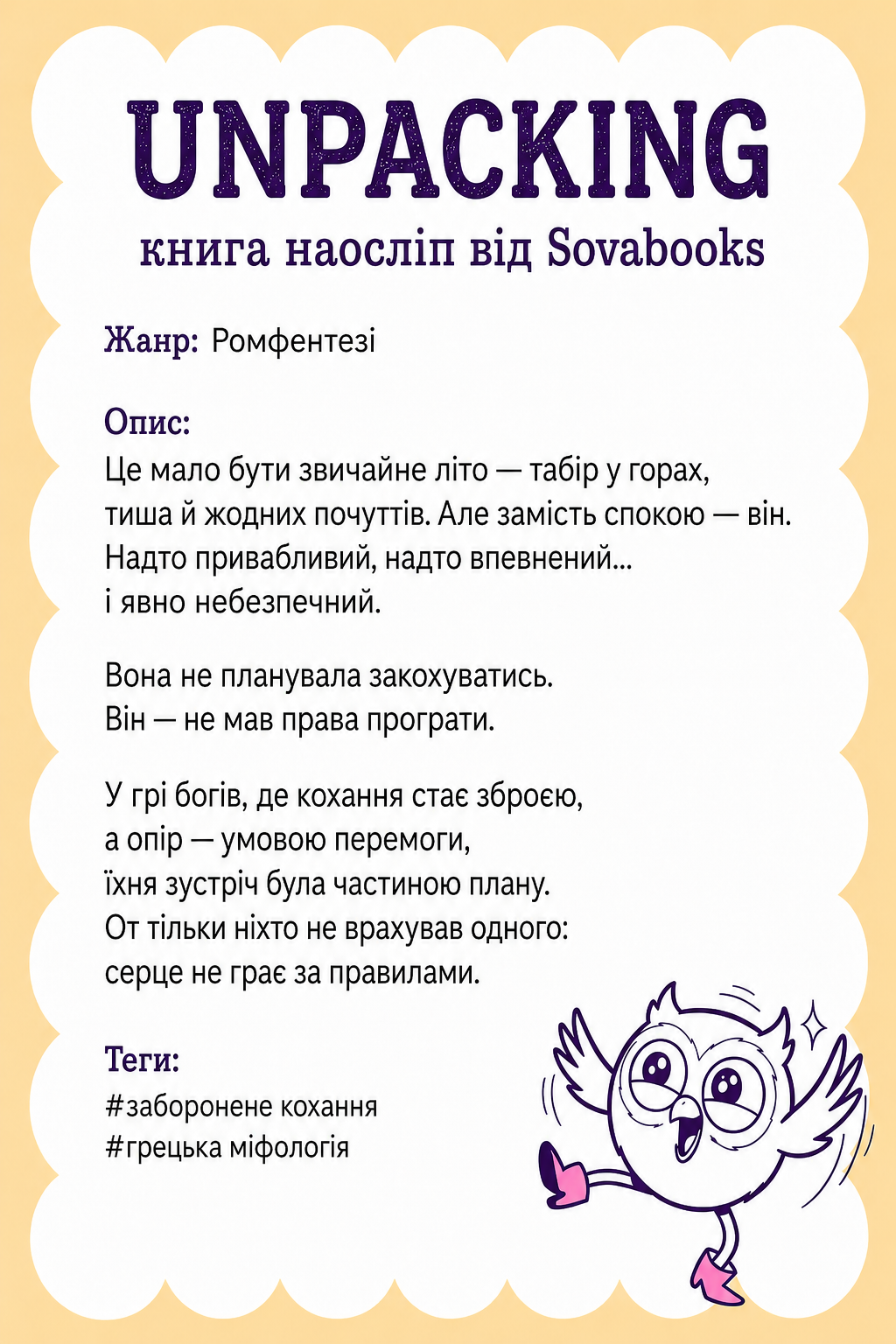 UNPACKING
книга наосліп від Sovabooks

Жанр: Ромфентезі

Опис:
Це мало бути звичайне літо — табір у горах, тиша й жодних почуттів. Але замість спокою — він. Надто привабливий, надто впевнений... і явно небезпечний.

Вона не планувала закохуватись.
Він — не мав права програти.

У грі богів, де кохання стає зброєю, а опір — умовою перемоги, їхня зустріч була частиною плану. От тільки ніхто не врахував одного: серце не грає за правилами.

Теги:
#заборонене кохання
#грецька міфологія